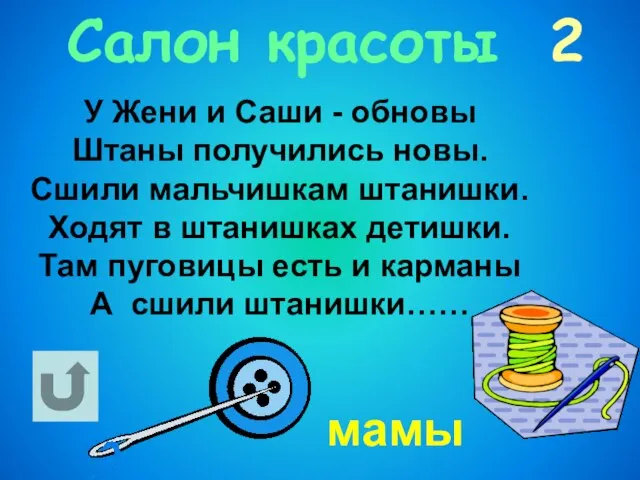 Салон красоты 2

У Жени и Саши - обновы
Штаны получились новы.
Сшили мальчишкам штанишки.
Ходят в штанишках детишки.
Там пуговицы есть и карманы
А сшили штанишки……

мамы